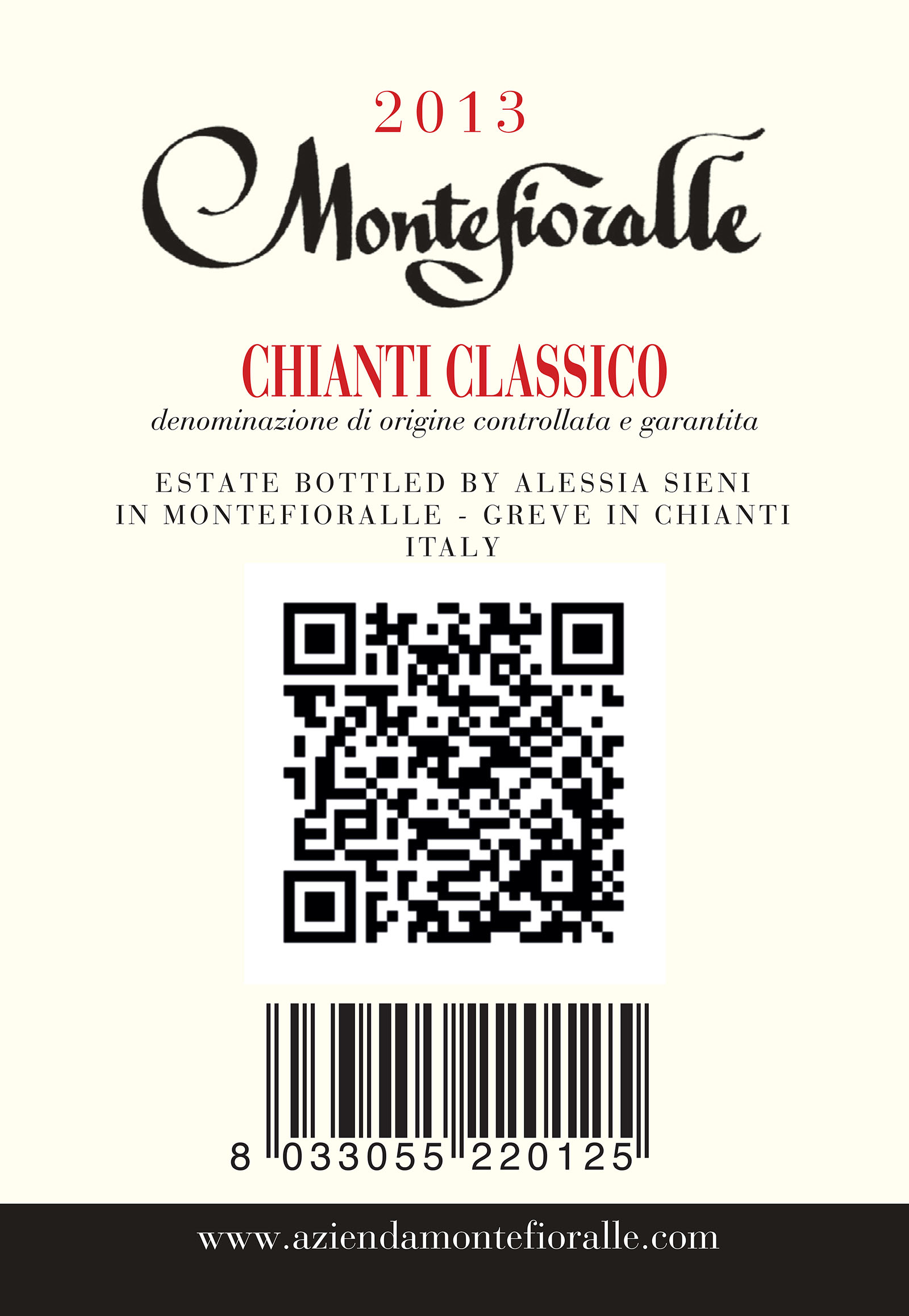 2013

Montefioralle

CHIANTI CLASSICO

denominazione di origine controllata e garantita

ESTATE BOTTLED BY ALESSIA SIENI
IN MONTEFIORALLE - GREVE IN CHIANTI
ITALY

8 033055 220125

www.aziendamontefioralle.com